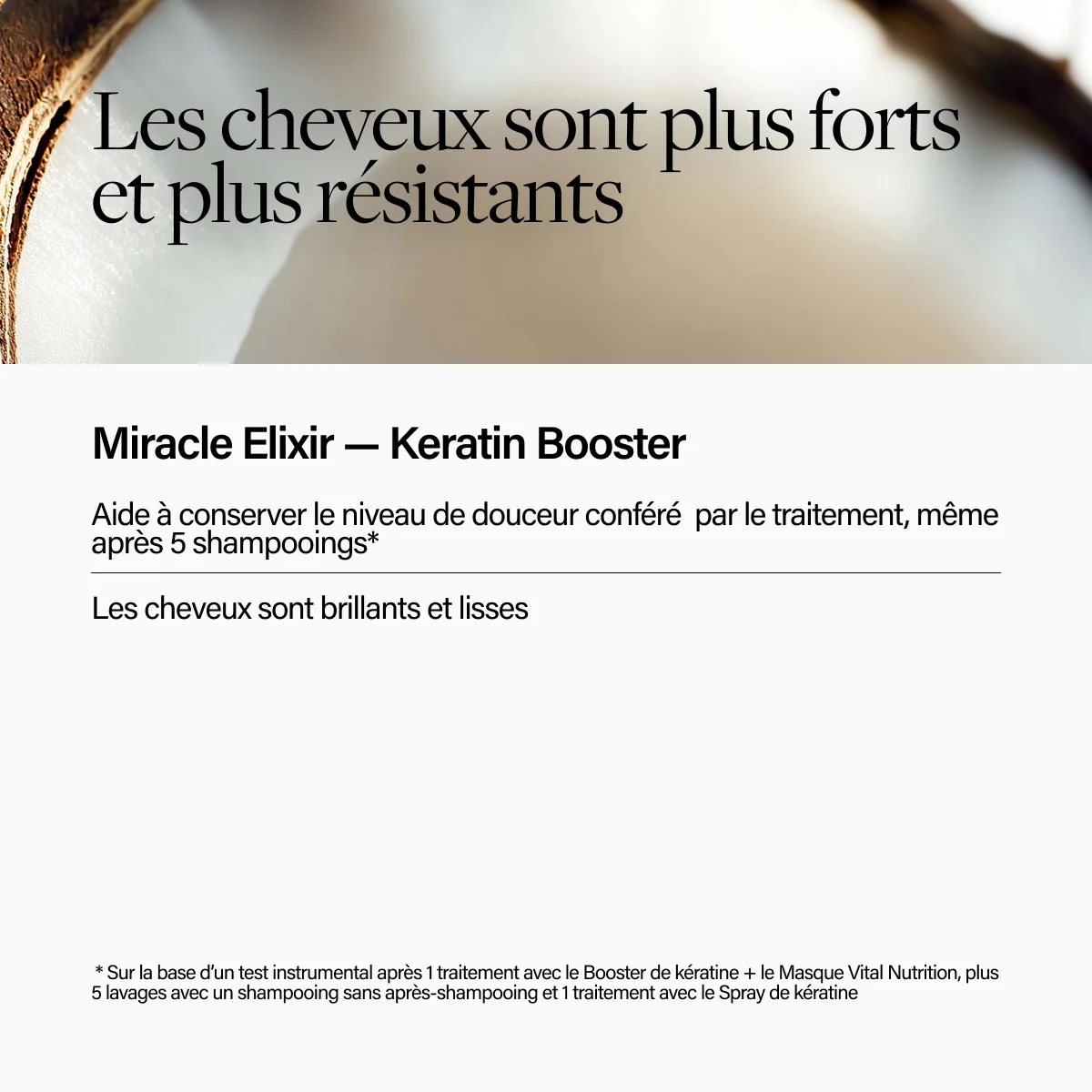 Les cheveux sont plus forts et plus résistants

Miracle Elixir — Keratin Booster

Aide à conserver le niveau de douceur conféré par le traitement, même après 5 shampooings*

Les cheveux sont brillants et lisses

* Sur la base d'un test instrumental après 1 traitement avec le Booster de kératine + le Masque Vital Nutrition, plus 5 lavages avec un shampooing sans après-shampooing et 1 traitement avec le Spray de kératine